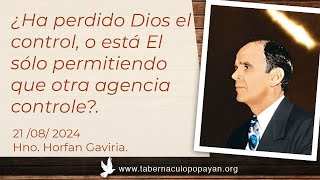 ¿Ha perdido Dios el control, o está El sólo permitiendo que otra agencia controle?.

21 /08/ 2024
Hno. Horfan Gaviria.

www.tabernaculopopayan.org